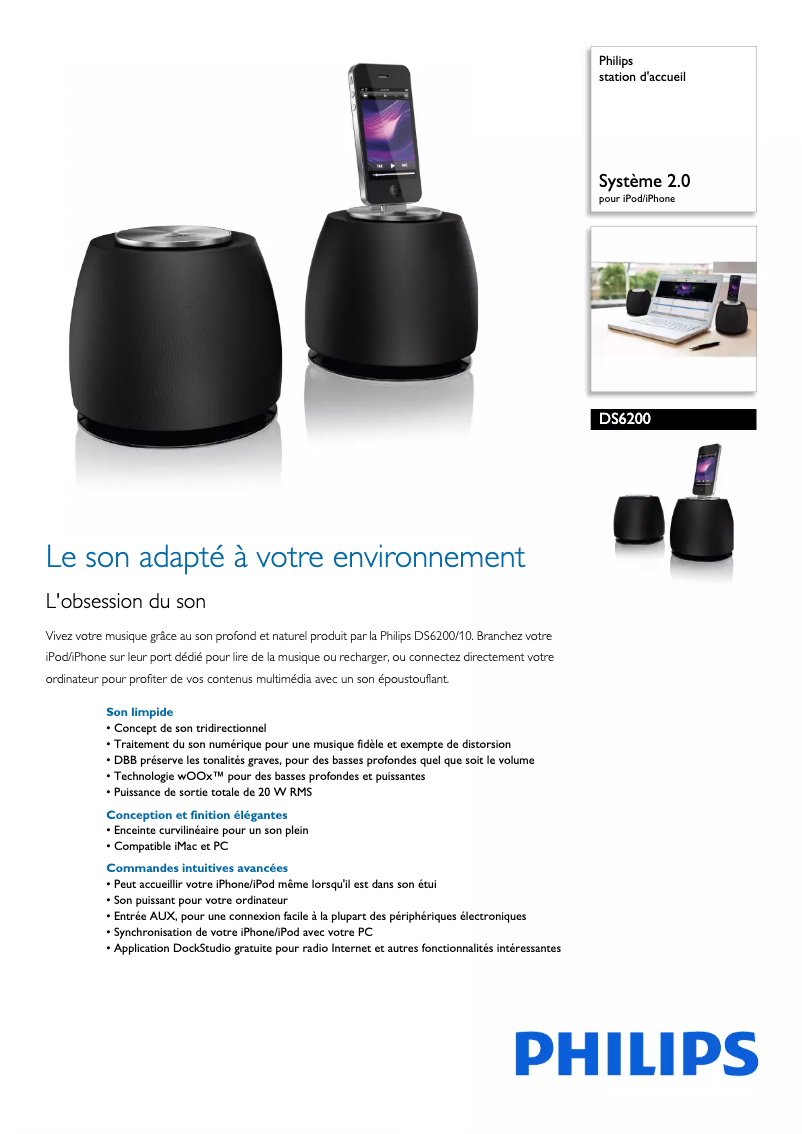 Philips
station d'accueil

Système 2.0
pour iPod/iPhone

DS6200

Le son adapté à votre environnement

L'obsession du son

Vivez votre musique grâce au son profond et naturel produit par la Philips DS6200/10. Branchez votre iPod/iPhone sur leur port dédié pour lire de la musique ou recharger, ou connectez directement votre ordinateur pour profiter de vos contenus multimédia avec un son époustouflant.

Son limpide
• Concept de son tridirectionnel
• Traitement du son numérique pour une musique fidèle et exempte de distorsion
• DBB préserve les tonalités graves, pour des basses profondes quel que soit le volume
• Technologie wOOx™ pour des basses profondes et puissantes
• Puissance de sortie totale de 20 W RMS

Conception et finition élégantes
• Enceinte curvilinéaire pour un son plein
• Compatible iMac et PC

Commandes intuitives avancées
• Peut accueillir votre iPhone/iPod même lorsqu'il est dans son étui
• Son puissant pour votre ordinateur
• Entrée AUX, pour une connexion facile à la plupart des périphériques électroniques
• Synchronisation de votre iPhone/iPod avec votre PC
• Application DockStudio gratuite pour radio Internet et autres fonctionnalités intéressantes

PHILIPS